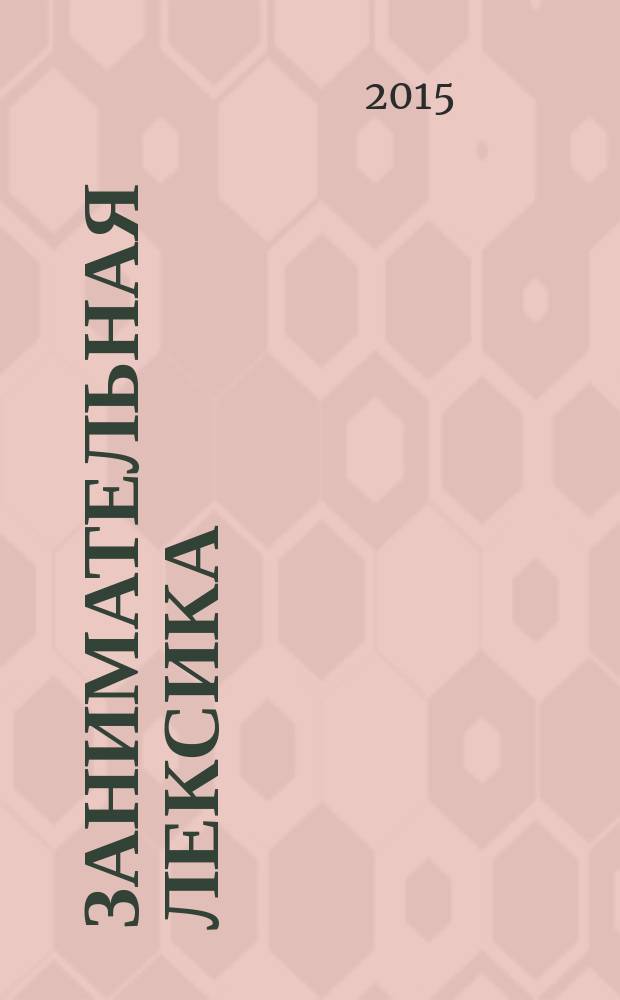 2015

ЗАНИМАТЕЛЬНАЯ ЛЕКСИКА